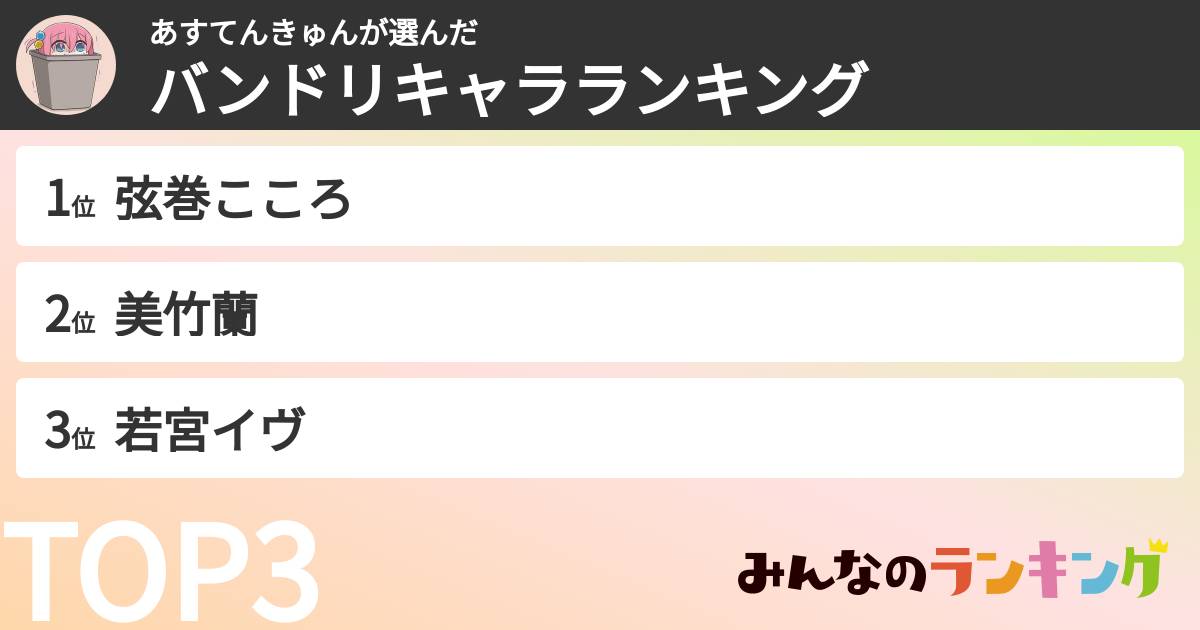 あすてんきゅんが選んだ
バンドリキャラランキング

1位 弦巻こころ

2位 美竹蘭

3位 若宮イヴ

TOP3

みんなのランキング